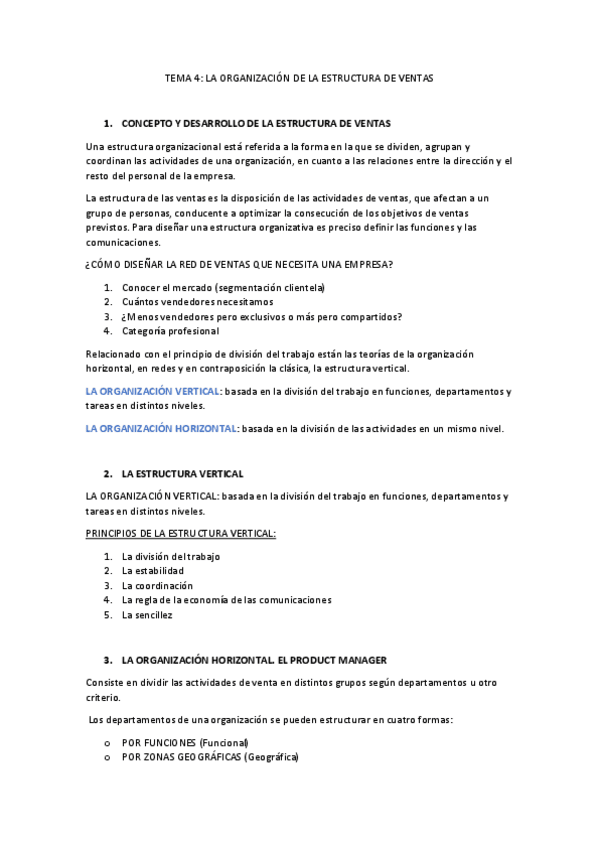 TEMA 4: LA ORGANIZACIÓN DE LA ESTRUCTURA DE VENTAS

1. CONCEPTO Y DESARROLLO DE LA ESTRUCTURA DE VENTAS

Una estructura organizacional está referida a la forma en la que se dividen, agrupan y coordinan las actividades de una organización, en cuanto a las relaciones entre la dirección y el resto del personal de la empresa.

La estructura de las ventas es la disposición de las actividades de ventas, que afectan a un grupo de personas, conducente a optimizar la consecución de los objetivos de ventas previstos. Para diseñar una estructura organizativa es preciso definir las funciones y las comunicaciones.

¿CÓMO DISEÑAR LA RED DE VENTAS QUE NECESITA UNA EMPRESA?

1. Conocer el mercado (segmentación clientela)
2. Cuántos vendedores necesitamos
3. ¿Menos vendedores pero exclusivos o más pero compartidos?
4. Categoría profesional

Relacionado con el principio de división del trabajo están las teorías de la organización horizontal, en redes y en contraposición la clásica, la estructura vertical.

LA ORGANIZACIÓN VERTICAL: basada en la división del trabajo en funciones, departamentos y tareas en distintos niveles.

LA ORGANIZACIÓN HORIZONTAL: basada en la división de las actividades en un mismo nivel.

2. LA ESTRUCTURA VERTICAL

LA ORGANIZACIÓN VERTICAL: basada en la división del trabajo en funciones, departamentos y tareas en distintos niveles.

PRINCIPIOS DE LA ESTRUCTURA VERTICAL:

1. La división del trabajo
2. La estabilidad
3. La coordinación
4. La regla de la economía de las comunicaciones
5. La sencillez

3. LA ORGANIZACIÓN HORIZONTAL. EL PRODUCT MANAGER

Consiste en dividir las actividades de venta en distintos grupos según departamentos u otro criterio.

Los departamentos de una organización se pueden estructurar en cuatro formas:

o POR FUNCIONES (Funcional)
o POR ZONAS GEOGRÁFICAS (Geográfica)